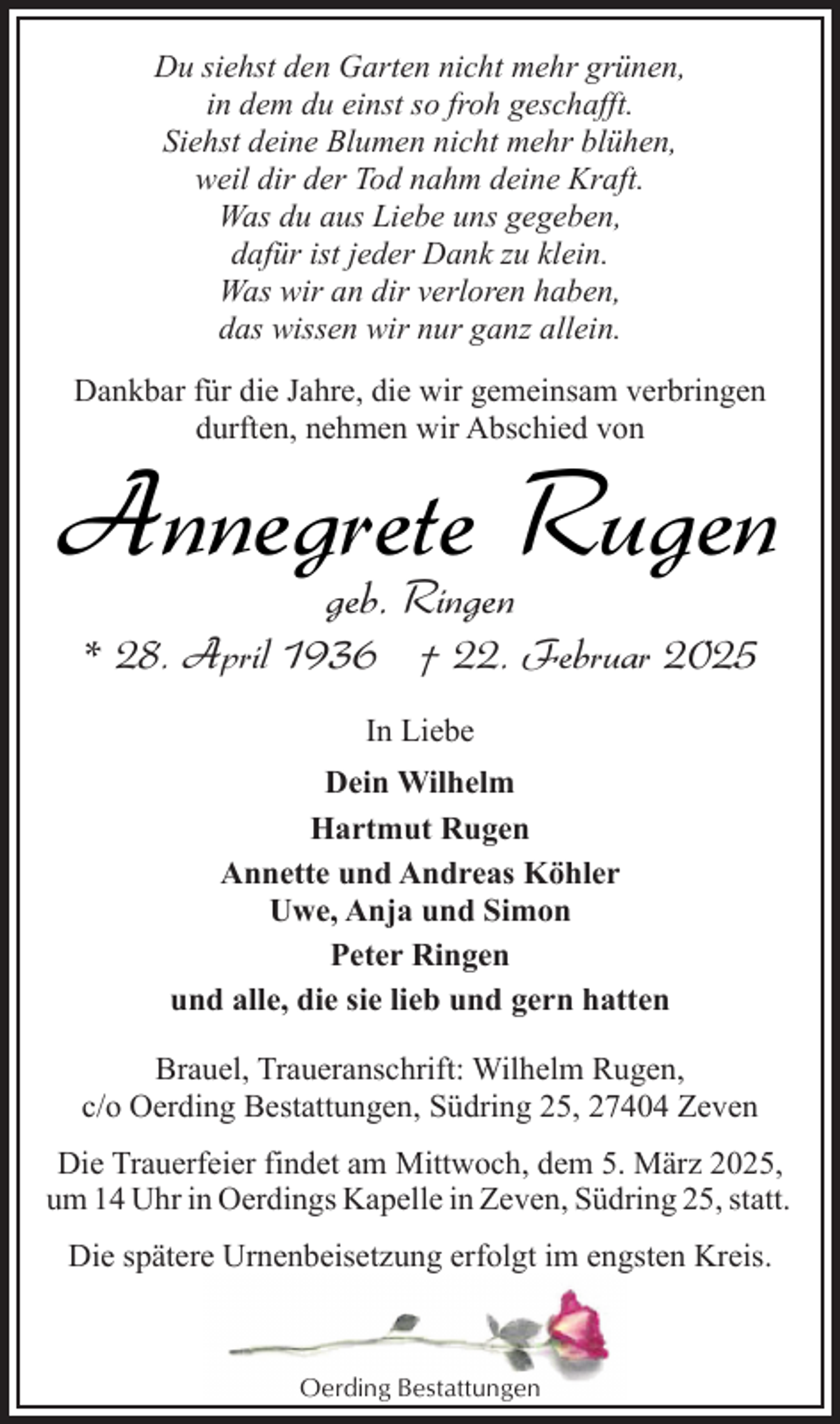 Du siehst den Garten nicht mehr grünen,
in dem du einst so froh geschafft.
Siehst deine Blumen nicht mehr blühen,
weil dir der Tod nahm deine Kraft.
Was du aus Liebe uns gegeben,
dafür ist jeder Dank zu klein.
Was wir an dir verloren haben,
das wissen wir nur ganz allein.

Dankbar für die Jahre, die wir gemeinsam verbringen durften, nehmen wir Abschied von

Annegrete Rugen

geb. Ringen

* 28. April 1936 † 22. Februar 2025

In Liebe

Dein Wilhelm

Hartmut Rugen

Annette und Andreas Köhler
Uwe, Anja und Simon

Peter Ringen

und alle, die sie lieb und gern hatten

Brauel, Traueranschrift: Wilhelm Rugen,
c/o Oerding Bestattungen, Südring 25, 27404 Zeven

Die Trauerfeier findet am Mittwoch, dem 5. März 2025, um 14 Uhr in Oerdings Kapelle in Zeven, Südring 25, statt.

Die spätere Urnenbeisetzung erfolgt im engsten Kreis.

Oerding Bestattungen